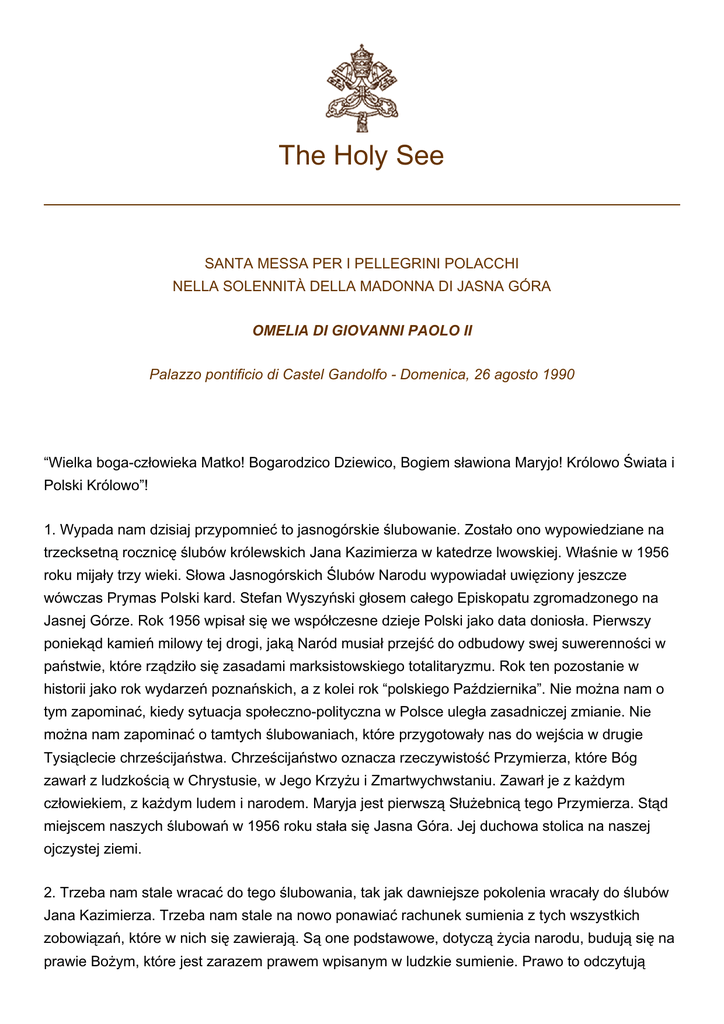 The Holy See

SANTA MESSA PER I PELLEGRINI POLACCHI
NELLA SOLENNITÀ DELLA MADONNA DI JASNA GÓRA

OMELIA DI GIOVANNI PAOLO II

Palazzo pontificio di Castel Gandolfo - Domenica, 26 agosto 1990

“Wielka boga-człowieka Matko! Bogarodzico Dziewico, Bogiem sławiona Maryjo! Królowo Świata i Polski Królowo”!

1. Wypada nam dzisiaj przypomnieć to jasnogórskie ślubowanie. Zostało ono wypowiedziane na trzecksetną rocznicę ślubów królewskich Jana Kazimierza w katedrze lwowskiej. Właśnie w 1956 roku mijały trzy wieki. Słowa Jasnogórskich Ślubów Narodu wypowiadał uwięziony jeszcze wówczas Prymas Polski kard. Stefan Wyszyński głosem całego Episkopatu zgromadzonego na Jasnej Górze. Rok 1956 wpisał się we współczesne dzieje Polski jako data doniosła. Pierwszy poniekąd kamień milowy tej drogi, jaką Naród musiał przejść do odbudowy swej suwerenności w państwie, które rządziło się zasadami marksistowskiego totalitaryzmu. Rok ten pozostanie w historii jako rok wydarzeń poznańskich, a z kolei rok “polskiego Października”. Nie można nam o tym zapominać, kiedy sytuacja społeczno-polityczna w Polsce uległa zasadniczej zmianie. Nie można nam zapominać o tamtych ślubowaniach, które przygotowały nas do wejścia w drugie Tysiąclecie chrześcijaństwa. Chrześcijaństwo oznacza rzeczywistość Przymierza, które Bóg zawarł z ludzkością w Chrystusie, w Jego Krzyżu i Zmartwychwstaniu. Zawarł je z każdym człowiekiem, z każdym ludem i narodem. Maryja jest pierwszą Służebnicą tego Przymierza. Stąd miejscem naszych ślubowań w 1956 roku stała się Jasna Góra. Jej duchowa stolica na naszej ojczystej ziemi.

2. Trzeba nam stale wracać do tego ślubowania, tak jak dawniejsze pokolenia wracały do ślubów Jana Kazimierza. Trzeba nam stale na nowo ponawiać rachunek sumienia z tych wszystkich zobowiązań, które w nich się zawierają. Są one podstawowe, dotyczą życia narodu, budują się na prawie Bożym, które jest zarazem prawem wpisanym w ludzkie sumienie. Prawo to odczytują